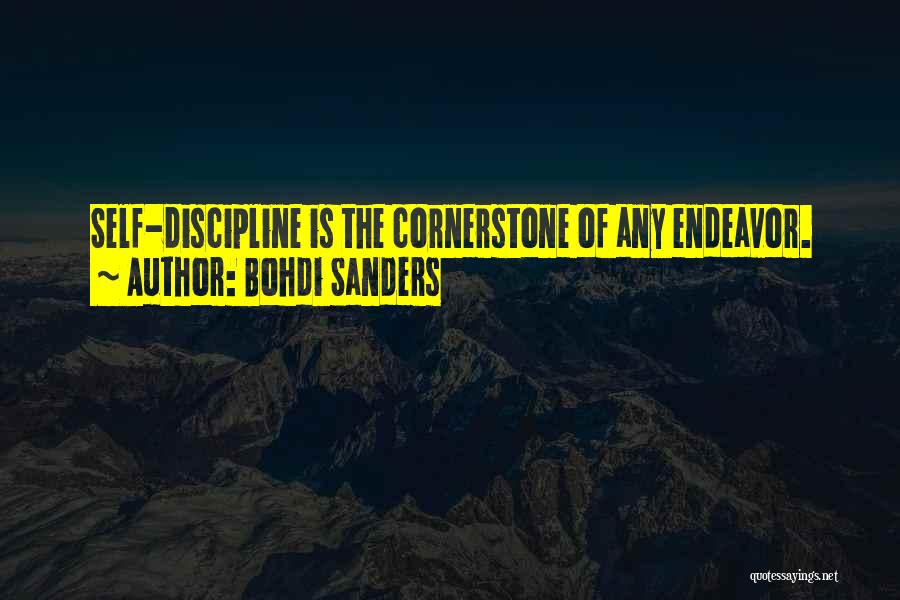 SELF-DISCIPLINE IS THE CORNERSTONE OF ANY ENDEAVOR.
~ AUTHOR: BOHDI SANDERS

quotessayings.net